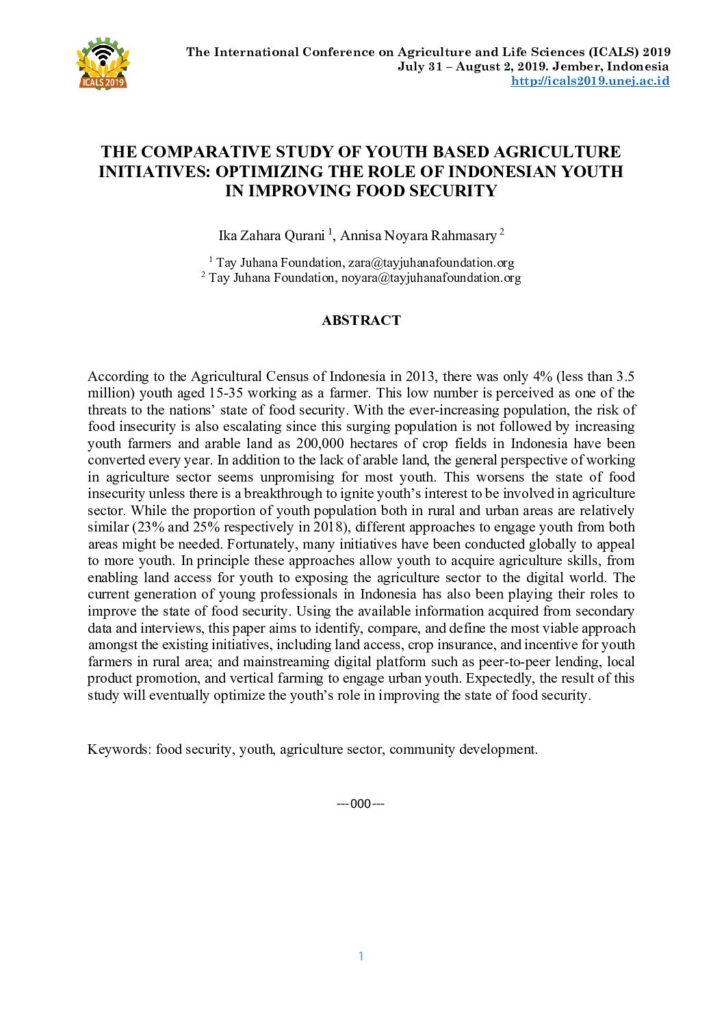 ICALS 2019

The International Conference on Agriculture and Life Sciences (ICALS) 2019
July 31 – August 2, 2019. Jember, Indonesia
http://icals2019.unej.ac.id

THE COMPARATIVE STUDY OF YOUTH BASED AGRICULTURE INITIATIVES: OPTIMIZING THE ROLE OF INDONESIAN YOUTH IN IMPROVING FOOD SECURITY

Ika Zahara Qurani $^1$, Annisa Noyara Rahmasary $^2$

$^1$ Tay Juhana Foundation, zara@tayjuhanafoundation.org
$^2$ Tay Juhana Foundation, noyara@tayjuhanafoundation.org

ABSTRACT

According to the Agricultural Census of Indonesia in 2013, there was only 4% (less than 3.5 million) youth aged 15-35 working as a farmer. This low number is perceived as one of the threats to the nations' state of food security. With the ever-increasing population, the risk of food insecurity is also escalating since this surging population is not followed by increasing youth farmers and arable land as 200,000 hectares of crop fields in Indonesia have been converted every year. In addition to the lack of arable land, the general perspective of working in agriculture sector seems unpromising for most youth. This worsens the state of food insecurity unless there is a breakthrough to ignite youth's interest to be involved in agriculture sector. While the proportion of youth population both in rural and urban areas are relatively similar (23% and 25% respectively in 2018), different approaches to engage youth from both areas might be needed. Fortunately, many initiatives have been conducted globally to appeal to more youth. In principle these approaches allow youth to acquire agriculture skills, from enabling land access for youth to exposing the agriculture sector to the digital world. The current generation of young professionals in Indonesia has also been playing their roles to improve the state of food security. Using the available information acquired from secondary data and interviews, this paper aims to identify, compare, and define the most viable approach amongst the existing initiatives, including land access, crop insurance, and incentive for youth farmers in rural area; and mainstreaming digital platform such as peer-to-peer lending, local product promotion, and vertical farming to engage urban youth. Expectedly, the result of this study will eventually optimize the youth's role in improving the state of food security.

Keywords: food security, youth, agriculture sector, community development.

---000---

1